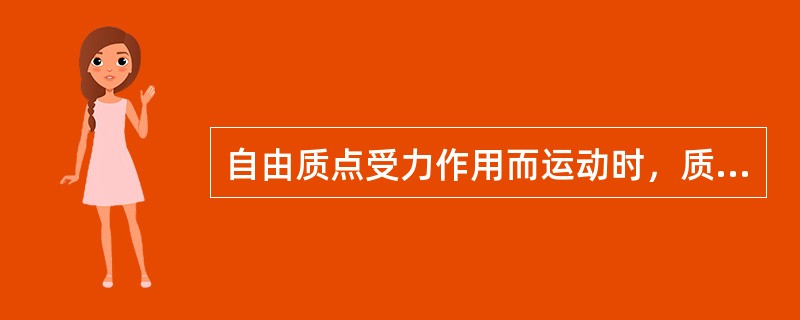 自由质点受力作用而运动时，质...